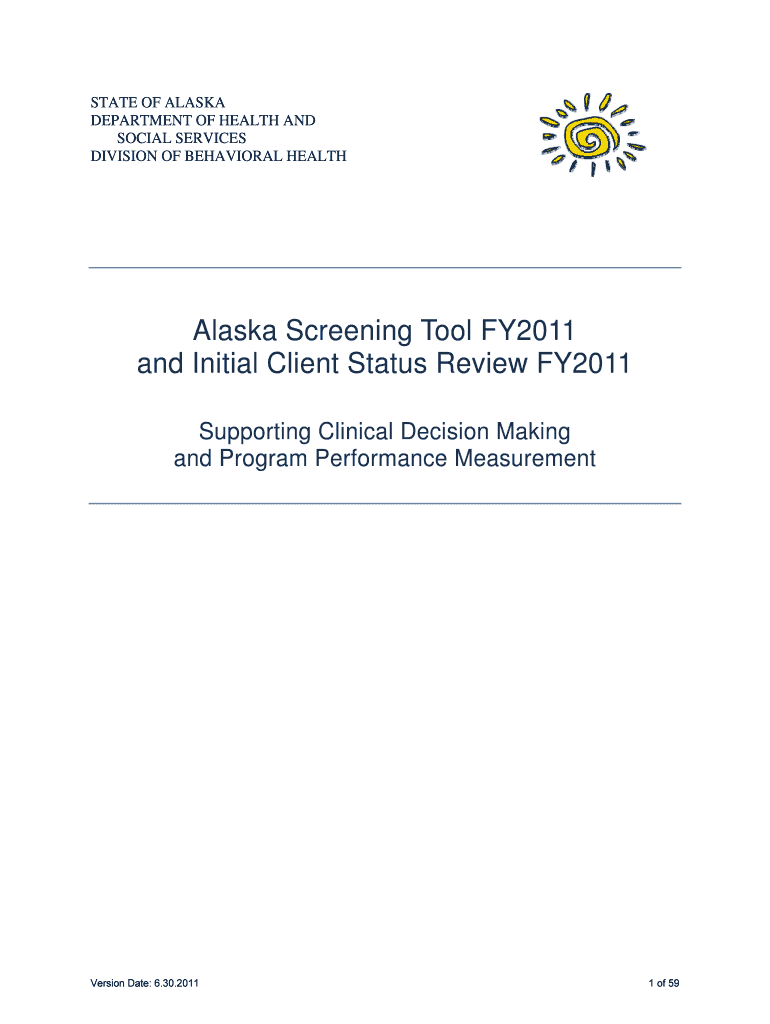 STATE OF ALASKA
DEPARTMENT OF HEALTH AND SOCIAL SERVICES
DIVISION OF BEHAVIORAL HEALTH

Alaska Screening Tool FY2011
and Initial Client Status Review FY2011

Supporting Clinical Decision Making
and Program Performance Measurement

Version Date: 6.30.2011

1 of 59